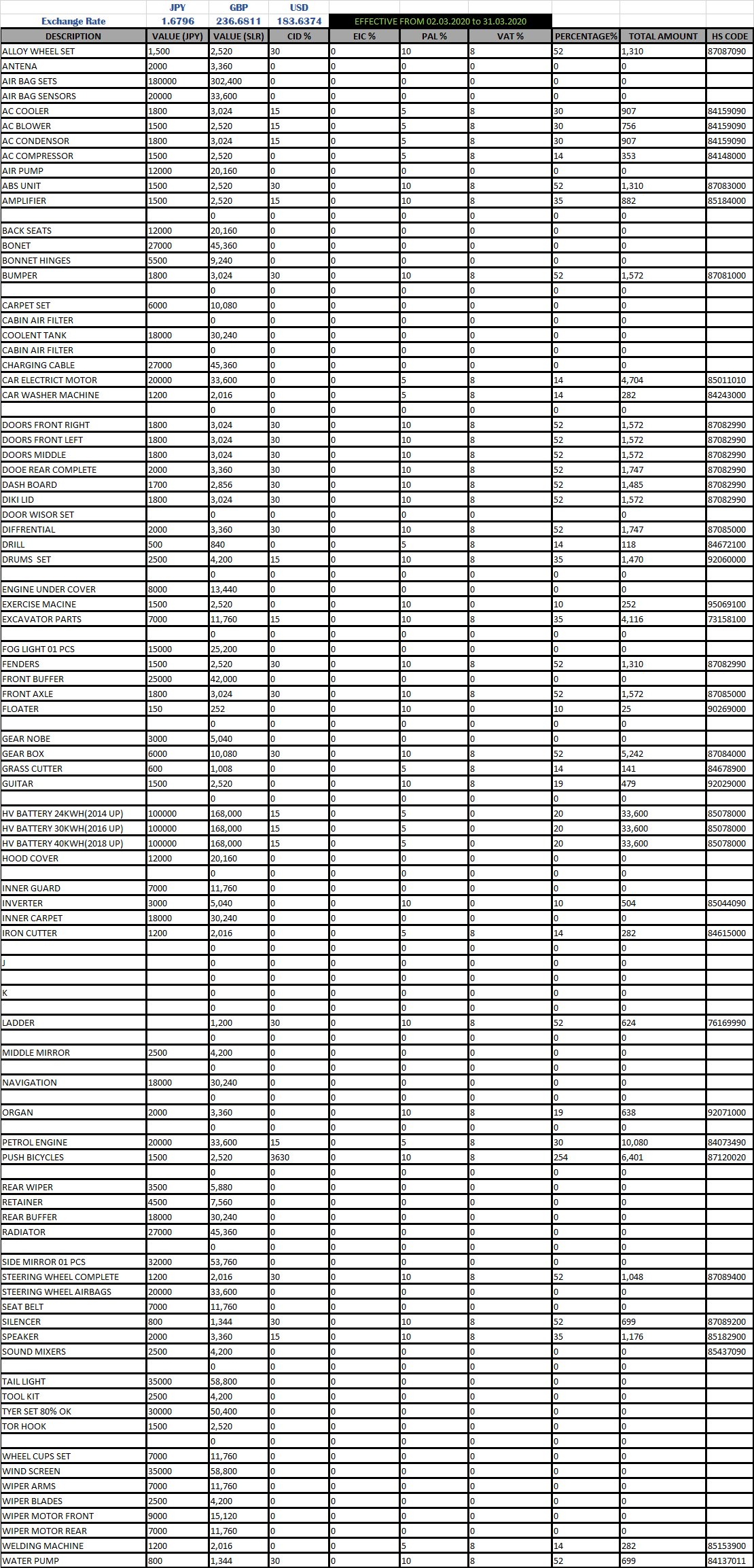 | | JPY | GBP | USD | | | | | | |
|---|---|---|---|---|---|---|---|---|---|
| Exchange Rate | 1.6796 | 236.6811 | 183.6374 | EFFECTIVE FROM 02.03.2020 to 31.03.2020 | | | | | |
| DESCRIPTION | VALUE (JPY) | VALUE (SLR) | CID % | EIC % | PAL % | VAT % | PERCENTAGE% | TOTAL AMOUNT | HS CODE |
| ALLOY WHEEL SET | 1,500 | 2,520 | 30 | 0 | 10 | 8 | 52 | 1,310 | 87087090 |
| ANTENA | 2000 | 3,360 | 0 | 0 | 0 | 0 | 0 | 0 | |
| AIR BAG SETS | 180000 | 302,400 | 0 | 0 | 0 | 0 | 0 | 0 | |
| AIR BAG SENSORS | 20000 | 33,600 | 0 | 0 | 0 | 0 | 0 | 0 | |
| AC COOLER | 1800 | 3,024 | 15 | 0 | 5 | 8 | 30 | 907 | 84159090 |
| AC BLOWER | 1500 | 2,520 | 15 | 0 | 5 | 8 | 30 | 756 | 84159090 |
| AC CONDENSOR | 1800 | 3,024 | 15 | 0 | 5 | 8 | 30 | 907 | 84159090 |
| AC COMPRESSOR | 1500 | 2,520 | 0 | 0 | 5 | 8 | 14 | 353 | 84148000 |
| AIR PUMP | 12000 | 20,160 | 0 | 0 | 0 | 0 | 0 | 0 | |
| ABS UNIT | 1500 | 2,520 | 30 | 0 | 10 | 8 | 52 | 1,310 | 87083000 |
| AMPLIFIER | 1500 | 2,520 | 15 | 0 | 10 | 8 | 35 | 882 | 85184000 |
| | | 0 | 0 | 0 | 0 | 0 | 0 | 0 | |
| BACK SEATS | 12000 | 20,160 | 0 | 0 | 0 | 0 | 0 | 0 | |
| BONET | 27000 | 45,360 | 0 | 0 | 0 | 0 | 0 | 0 | |
| BONNET HINGES | 5500 | 9,240 | 0 | 0 | 0 | 0 | 0 | 0 | |
| BUMPER | 1800 | 3,024 | 30 | 0 | 10 | 8 | 52 | 1,572 | 87081000 |
| | | 0 | 0 | 0 | 0 | 0 | 0 | 0 | |
| CARPET SET | 6000 | 10,080 | 0 | 0 | 0 | 0 | 0 | 0 | |
| CABIN AIR FILTER | | 0 | 0 | 0 | 0 | 0 | 0 | 0 | |
| COOLENT TANK | 18000 | 30,240 | 0 | 0 | 0 | 0 | 0 | 0 | |
| CABIN AIR FILTER | | 0 | 0 | 0 | 0 | 0 | 0 | 0 | |
| CHARGING CABLE | 27000 | 45,360 | 0 | 0 | 0 | 0 | 0 | 0 | |
| CAR ELECTRICT MOTOR | 20000 | 33,600 | 0 | 0 | 5 | 8 | 14 | 4,704 | 85011010 |
| CAR WASHER MACHINE | 1200 | 2,016 | 0 | 0 | 5 | 8 | 14 | 282 | 84243000 |
| | | 0 | 0 | 0 | 0 | 0 | 0 | 0 | |
| DOORS FRONT RIGHT | 1800 | 3,024 | 30 | 0 | 10 | 8 | 52 | 1,572 | 87082990 |
| DOORS FRONT LEFT | 1800 | 3,024 | 30 | 0 | 10 | 8 | 52 | 1,572 | 87082990 |
| DOORS MIDDLE | 1800 | 3,024 | 30 | 0 | 10 | 8 | 52 | 1,572 | 87082990 |
| DOOE REAR COMPLETE | 2000 | 3,360 | 30 | 0 | 10 | 8 | 52 | 1,747 | 87082990 |
| DASH BOARD | 1700 | 2,856 | 30 | 0 | 10 | 8 | 52 | 1,485 | 87082990 |
| DIKI LID | 1800 | 3,024 | 30 | 0 | 10 | 8 | 52 | 1,572 | 87082990 |
| DOOR WISOR SET | | 0 | 0 | 0 | 0 | 0 | | 0 | |
| DIFFRENTIAL | 2000 | 3,360 | 30 | 0 | 10 | 8 | 52 | 1,747 | 87085000 |
| DRILL | 500 | 840 | 0 | 0 | 5 | 8 | 14 | 118 | 84672100 |
| DRUMS SET | 2500 | 4,200 | 15 | 0 | 10 | 8 | 35 | 1,470 | 92060000 |
| | | 0 | 0 | 0 | 0 | 0 | 0 | 0 | |
| ENGINE UNDER COVER | 8000 | 13,440 | 0 | 0 | 0 | 0 | 0 | 0 | |
| EXERCISE MACINE | 1500 | 2,520 | 0 | 0 | 10 | 0 | 10 | 252 | 95069100 |
| EXCAVATOR PARTS | 7000 | 11,760 | 15 | 0 | 10 | 8 | 35 | 4,116 | 73158100 |
| | | 0 | 0 | 0 | 0 | 0 | 0 | 0 | |
| FOG LIGHT 01 PCS | 15000 | 25,200 | 0 | 0 | 0 | 0 | 0 | 0 | |
| FENDERS | 1500 | 2,520 | 30 | 0 | 10 | 8 | 52 | 1,310 | 87082990 |
| FRONT BUFFER | 25000 | 42,000 | 0 | 0 | 0 | 0 | 0 | 0 | |
| FRONT AXLE | 1800 | 3,024 | 30 | 0 | 10 | 8 | 52 | 1,572 | 87085000 |
| FLOATER | 150 | 252 | 0 | 0 | 10 | 0 | 10 | 25 | 90269000 |
| | | 0 | 0 | 0 | 0 | 0 | 0 | 0 | |
| GEAR NOBE | 3000 | 5,040 | 0 | 0 | 0 | 0 | 0 | 0 | |
| GEAR BOX | 6000 | 10,080 | 30 | 0 | 10 | 8 | 52 | 5,242 | 87084000 |
| GRASS CUTTER | 600 | 1,008 | 0 | 0 | 5 | 8 | 14 | 141 | 84678900 |
| GUITAR | 1500 | 2,520 | 0 | 0 | 10 | 8 | 19 | 479 | 92029000 |
| | | 0 | 0 | 0 | 0 | 0 | 0 | 0 | |
| HV BATTERY 24KWH(2014 UP) | 100000 | 168,000 | 15 | 0 | 5 | 0 | 20 | 33,600 | 85078000 |
| HV BATTERY 30KWH(2016 UP) | 100000 | 168,000 | 15 | 0 | 5 | 0 | 20 | 33,600 | 85078000 |
| HV BATTERY 40KWH(2018 UP) | 100000 | 168,000 | 15 | 0 | 5 | 0 | 20 | 33,600 | 85078000 |
| HOOD COVER | 12000 | 20,160 | 0 | 0 | 0 | 0 | 0 | 0 | |
| | | 0 | 0 | 0 | 0 | 0 | 0 | 0 | |
| INNER GUARD | 7000 | 11,760 | 0 | 0 | 0 | 0 | 0 | 0 | |
| INVERTER | 3000 | 5,040 | 0 | 0 | 10 | 0 | 10 | 504 | 85044090 |
| INNER CARPET | 18000 | 30,240 | 0 | 0 | 0 | 0 | 0 | 0 | |
| IRON CUTTER | 1200 | 2,016 | 0 | 0 | 5 | 8 | 14 | 282 | 84615000 |
| | | 0 | 0 | 0 | 0 | 0 | 0 | 0 | |
| J | | 0 | 0 | 0 | 0 | 0 | 0 | 0 | |
| | | 0 | 0 | 0 | 0 | 0 | 0 | 0 | |
| K | | 0 | 0 | 0 | 0 | 0 | 0 | 0 | |
| | | 0 | 0 | 0 | 0 | 0 | 0 | 0 | |
| LADDER | | 1,200 | 30 | 0 | 10 | 8 | 52 | 624 | 76169990 |
| | | 0 | 0 | 0 | 0 | 0 | 0 | 0 | |
| MIDDLE MIRROR | 2500 | 4,200 | 0 | 0 | 0 | 0 | 0 | 0 | |
| | | 0 | 0 | 0 | 0 | 0 | 0 | 0 | |
| NAVIGATION | 18000 | 30,240 | 0 | 0 | 0 | 0 | 0 | 0 | |
| | | 0 | 0 | 0 | 0 | 0 | 0 | 0 | |
| ORGAN | 2000 | 3,360 | 0 | 0 | 10 | 8 | 19 | 638 | 92071000 |
| | | 0 | 0 | 0 | 0 | 0 | 0 | 0 | |
| PETROL ENGINE | 20000 | 33,600 | 15 | 0 | 5 | 8 | 30 | 10,080 | 84073490 |
| PUSH BICYCLES | 1500 | 2,520 | 3630 | 0 | 10 | 8 | 254 | 6,401 | 87120020 |
| | | 0 | 0 | 0 | 0 | 0 | 0 | 0 | |
| REAR WIPER | 3500 | 5,880 | 0 | 0 | 0 | 0 | 0 | 0 | |
| RETAINER | 4500 | 7,560 | 0 | 0 | 0 | 0 | 0 | 0 | |
| REAR BUFFER | 18000 | 30,240 | 0 | 0 | 0 | 0 | 0 | 0 | |
| RADIATOR | 27000 | 45,360 | 0 | 0 | 0 | 0 | 0 | 0 | |
| | | 0 | 0 | 0 | 0 | 0 | 0 | 0 | |
| SIDE MIRROR 01 PCS | 32000 | 53,760 | 0 | 0 | 0 | 0 | 0 | 0 | |
| STEERING WHEEL COMPLETE | 1200 | 2,016 | 30 | 0 | 10 | 8 | 52 | 1,048 | 87089400 |
| STEERING WHEEL AIRBAGS | 20000 | 33,600 | 0 | 0 | 0 | 0 | 0 | 0 | |
| SEAT BELT | 7000 | 11,760 | 0 | 0 | 0 | 0 | 0 | 0 | |
| SILENCER | 800 | 1,344 | 30 | 0 | 10 | 8 | 52 | 699 | 87089200 |
| SPEAKER | 2000 | 3,360 | 15 | 0 | 10 | 8 | 35 | 1,176 | 85182900 |
| SOUND MIXERS | 2500 | 4,200 | 0 | 0 | 0 | 0 | 0 | 0 | 85437090 |
| | | 0 | 0 | 0 | 0 | 0 | 0 | 0 | |
| TAIL LIGHT | 35000 | 58,800 | 0 | 0 | 0 | 0 | 0 | 0 | |
| TOOL KIT | 2500 | 4,200 | 0 | 0 | 0 | 0 | 0 | 0 | |
| TYER SET 80% OK | 30000 | 50,400 | 0 | 0 | 0 | 0 | 0 | 0 | |
| TOR HOOK | 1500 | 2,520 | 0 | 0 | 0 | 0 | 0 | 0 | |
| | | 0 | 0 | 0 | 0 | 0 | 0 | 0 | |
| WHEEL CUPS SET | 7000 | 11,760 | 0 | 0 | 0 | 0 | 0 | 0 | |
| WIND SCREEN | 35000 | 58,800 | 0 | 0 | 0 | 0 | 0 | 0 | |
| WIPER ARMS | 7000 | 11,760 | 0 | 0 | 0 | 0 | 0 | 0 | |
| WIPER BLADES | 2500 | 4,200 | 0 | 0 | 0 | 0 | 0 | 0 | |
| WIPER MOTOR FRONT | 9000 | 15,120 | 0 | 0 | 0 | 0 | 0 | 0 | |
| WIPER MOTOR REAR | 7000 | 11,760 | 0 | 0 | 0 | 0 | 0 | 0 | |
| WELDING MACHINE | 1200 | 2,016 | 0 | 0 | 5 | 8 | 14 | 282 | 85153900 |
| WATER PUMP | 800 | 1,344 | 30 | 0 | 10 | 8 | 52 | 699 | 84137011 |